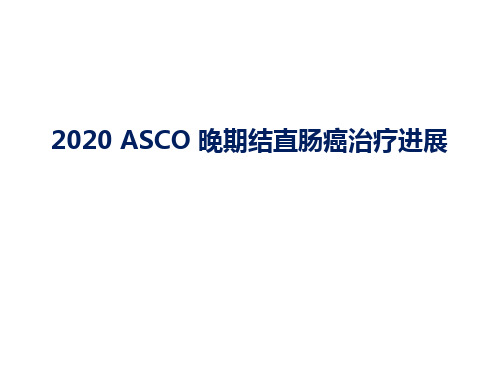 2020 ASCO 晚期结直肠癌治疗进展